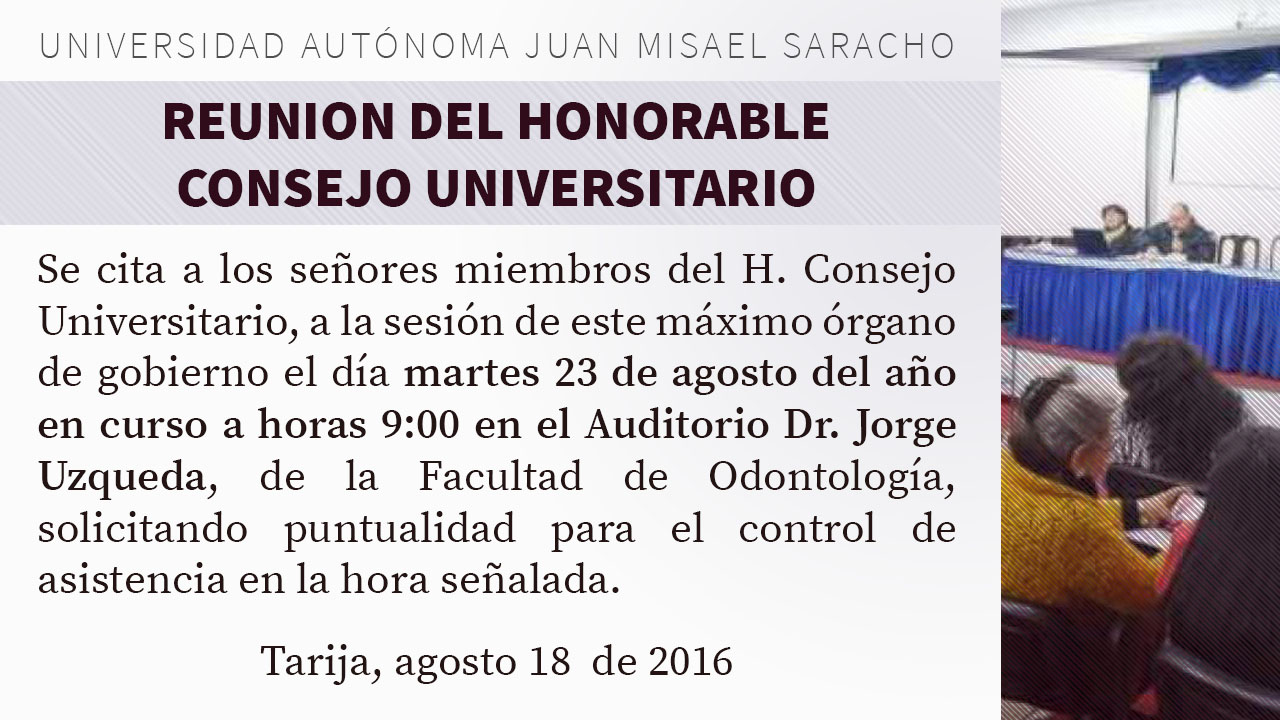 UNIVERSIDAD AUTÓNOMA JUAN MISAEL SARACHO

REUNION DEL HONORABLE CONSEJO UNIVERSITARIO

Se cita a los señores miembros del H. Consejo Universitario, a la sesión de este máximo órgano de gobierno el día martes 23 de agosto del año en curso a horas 9:00 en el Auditorio Dr. Jorge Uzqueda, de la Facultad de Odontología, solicitando puntualidad para el control de asistencia en la hora señalada.

Tarija, agosto 18 de 2016